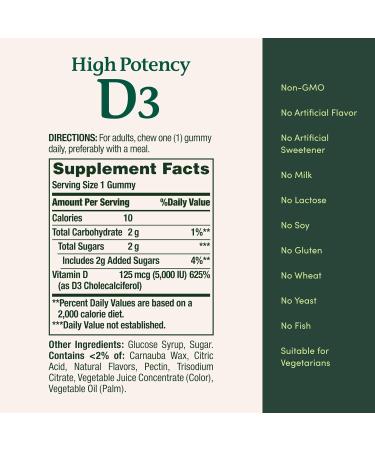 High Potency
D3

DIRECTIONS: For adults, chew one (1) gummy daily, preferably with a meal.

Supplement Facts
Serving Size 1 Gummy

| Amount Per Serving | | %Daily Value |
|---|---|---|
| Calories | 10 | |
| Total Carbohydrate | 2 g | 1%** |
| Total Sugars | 2 g | *** |
| Includes 2g Added Sugars | | 4%** |
| Vitamin D (as D3 Cholecalciferol) | 125 mcg (5,000 IU) | 625% |

**Percent Daily Values are based on a 2,000 calorie diet.
***Daily Value not established.

Other Ingredients: Glucose Syrup, Sugar. Contains <2% of: Carnauba Wax, Citric Acid, Natural Flavors, Pectin, Trisodium Citrate, Vegetable Juice Concentrate (Color), Vegetable Oil (Palm).

Non-GMO

No Artificial Flavor

No Artificial Sweetener

No Milk

No Lactose

No Soy

No Gluten

No Wheat

No Yeast

No Fish

Suitable for Vegetarians